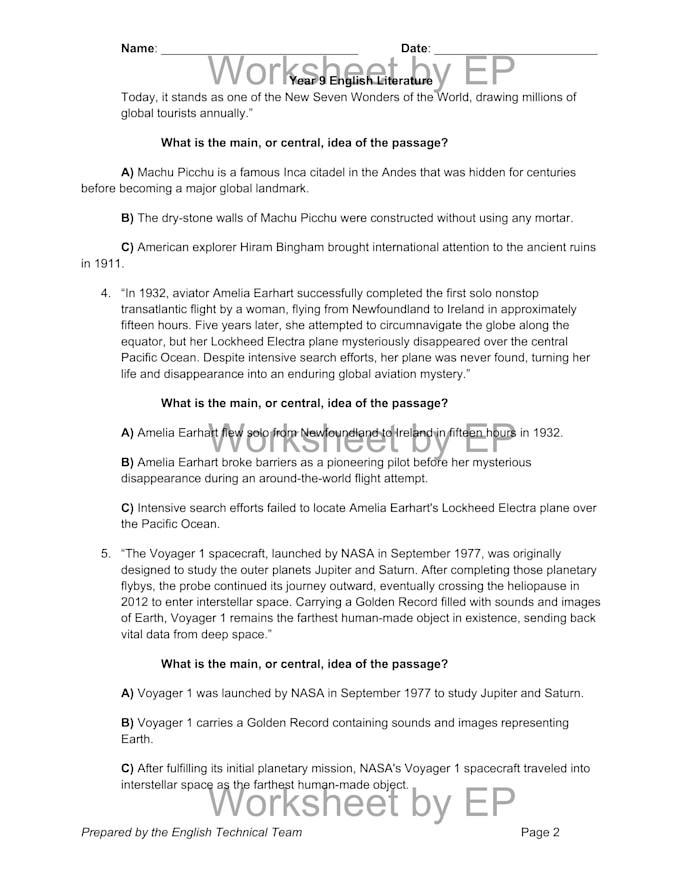 Name: ____ Date: ____

Year 9 English Literature

Today, it stands as one of the New Seven Wonders of the World, drawing millions of global tourists annually."

What is the main, or central, idea of the passage?

A) Machu Picchu is a famous Inca citadel in the Andes that was hidden for centuries before becoming a major global landmark.

B) The dry-stone walls of Machu Picchu were constructed without using any mortar.

C) American explorer Hiram Bingham brought international attention to the ancient ruins in 1911.

4. "In 1932, aviator Amelia Earhart successfully completed the first solo nonstop transatlantic flight by a woman, flying from Newfoundland to Ireland in approximately fifteen hours. Five years later, she attempted to circumnavigate the globe along the equator, but her Lockheed Electra plane mysteriously disappeared over the central Pacific Ocean. Despite intensive search efforts, her plane was never found, turning her life and disappearance into an enduring global aviation mystery."

What is the main, or central, idea of the passage?

A) Amelia Earhart flew solo from Newfoundland to Ireland in fifteen hours in 1932.

B) Amelia Earhart broke barriers as a pioneering pilot before her mysterious disappearance during an around-the-world flight attempt.

C) Intensive search efforts failed to locate Amelia Earhart's Lockheed Electra plane over the Pacific Ocean.

5. "The Voyager 1 spacecraft, launched by NASA in September 1977, was originally designed to study the outer planets Jupiter and Saturn. After completing those planetary flybys, the probe continued its journey outward, eventually crossing the heliopause in 2012 to enter interstellar space. Carrying a Golden Record filled with sounds and images of Earth, Voyager 1 remains the farthest human-made object in existence, sending back vital data from deep space."

What is the main, or central, idea of the passage?

A) Voyager 1 was launched by NASA in September 1977 to study Jupiter and Saturn.

B) Voyager 1 carries a Golden Record containing sounds and images representing Earth.

C) After fulfilling its initial planetary mission, NASA's Voyager 1 spacecraft traveled into interstellar space as the farthest human-made object.

Prepared by the English Technical Team Page 2

Worksheet by EP